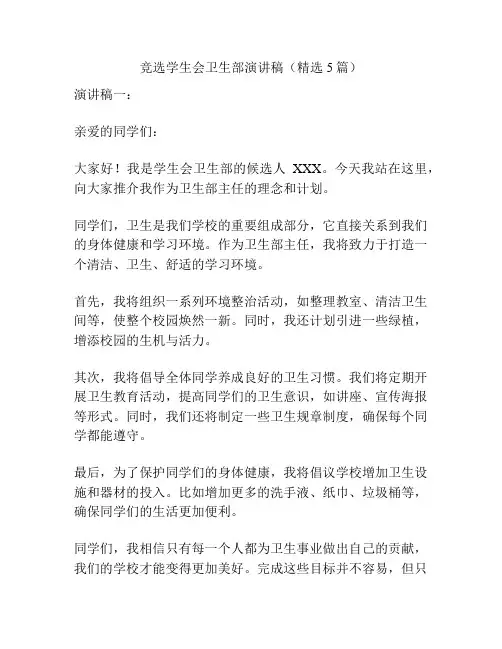 竞选学生会卫生部演讲稿（精选 5 篇）

演讲稿一：

亲爱的同学们：

大家好！我是学生会卫生部的候选人 XXX。今天我站在这里，向大家推介我作为卫生部主任的理念和计划。

同学们，卫生是我们学校的重要组成部分，它直接关系到我们的身体健康和学习环境。作为卫生部主任，我将致力于打造一个清洁、卫生、舒适的学习环境。

首先，我将组织一系列环境整治活动，如整理教室、清洁卫生间等，使整个校园焕然一新。同时，我还计划引进一些绿植，增添校园的生机与活力。

其次，我将倡导全体同学养成良好的卫生习惯。我们将定期开展卫生教育活动，提高同学们的卫生意识，如讲座、宣传海报等形式。同时，我们还将制定一些卫生规章制度，确保每个同学都能遵守。

最后，为了保护同学们的身体健康，我将倡议学校增加卫生设施和器材的投入。比如增加更多的洗手液、纸巾、垃圾桶等，确保同学们的生活更加便利。

同学们，我相信只有每一个人都为卫生事业做出自己的贡献，我们的学校才能变得更加美好。完成这些目标并不容易，但只